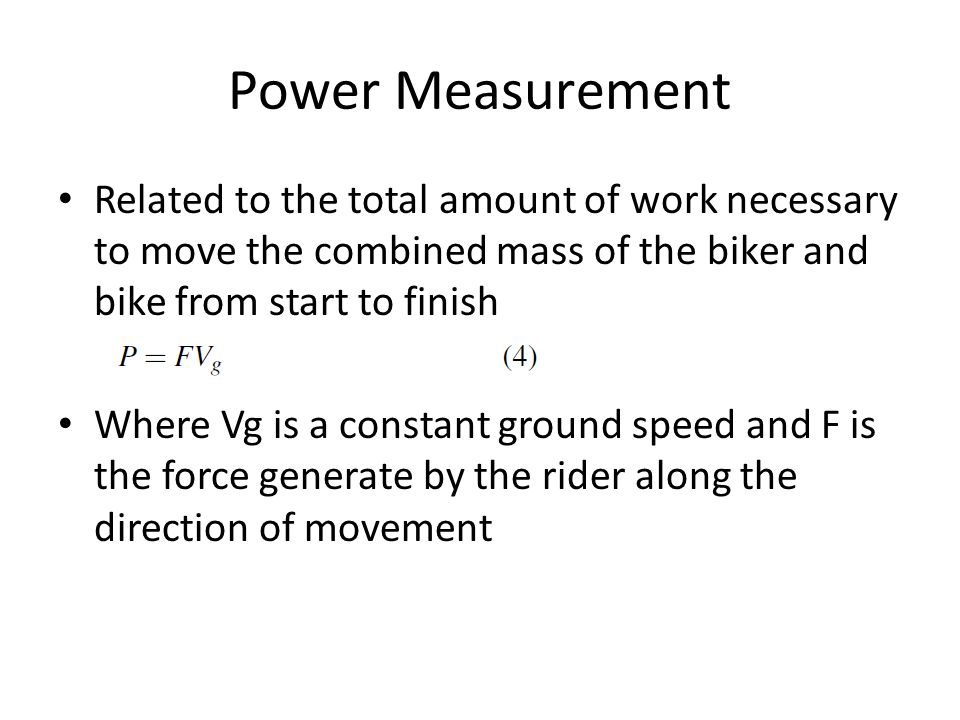 Power Measurement

• Related to the total amount of work necessary to move the combined mass of the biker and bike from start to finish

$P = FV_g$ (4)

• Where Vg is a constant ground speed and F is the force generate by the rider along the direction of movement